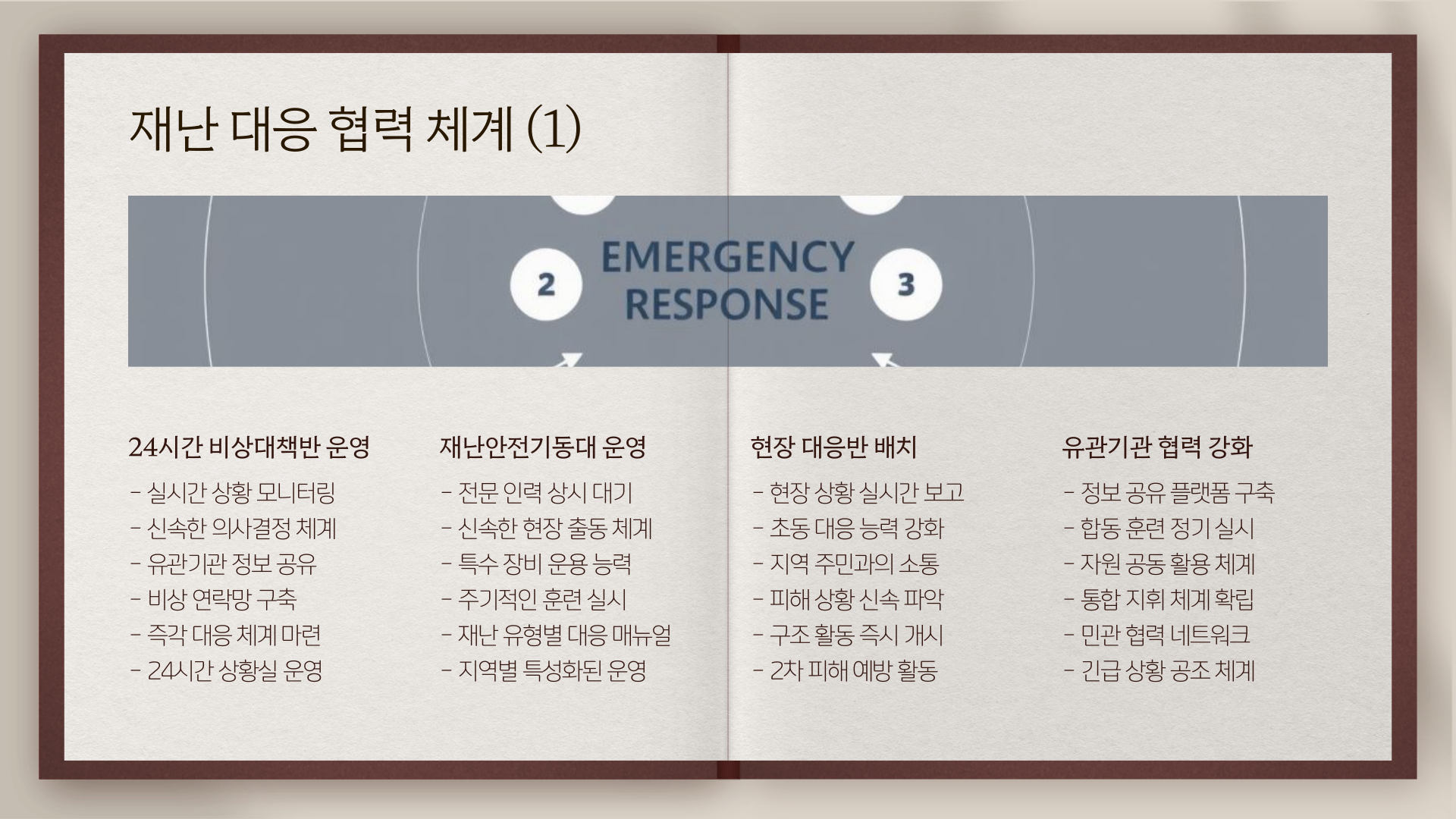 재난 대응 협력 체계 (1)

2
EMERGENCY RESPONSE
3

24시간 비상대책반 운영

- 실시간 상황 모니터링
- 신속한 의사결정 체계
- 유관기관 정보 공유
- 비상 연락망 구축
- 즉각 대응 체계 마련
- 24시간 상황실 운영

재난안전기동대 운영

- 전문 인력 상시 대기
- 신속한 현장 출동 체계
- 특수 장비 운용 능력
- 주기적인 훈련 실시
- 재난 유형별 대응 매뉴얼
- 지역별 특성화된 운영

현장 대응반 배치

- 현장 상황 실시간 보고
- 초동 대응 능력 강화
- 지역 주민과의 소통
- 피해 상황 신속 파악
- 구조 활동 즉시 개시
- 2차 피해 예방 활동

유관기관 협력 강화

- 정보 공유 플랫폼 구축
- 합동 훈련 정기 실시
- 자원 공동 활용 체계
- 통합 지휘 체계 확립
- 민관 협력 네트워크
- 긴급 상황 공조 체계